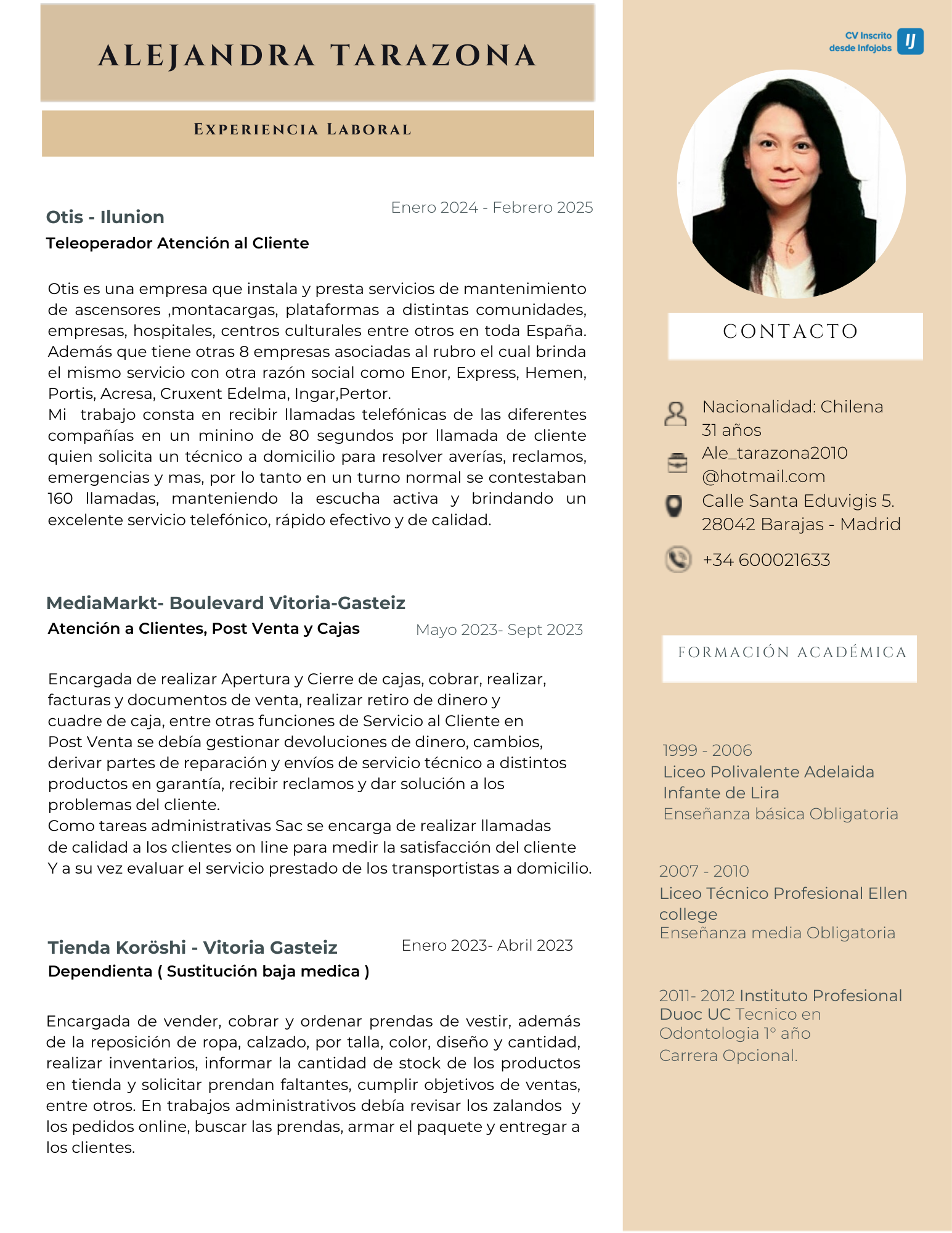 ALEJANDRA TARAZONA

EXPERIENCIA LABORAL

Otis - Ilunion
Enero 2024 - Febrero 2025
Teleoperador Atención al Cliente

Otis es una empresa que instala y presta servicios de mantenimiento de ascensores ,montacargas, plataformas a distintas comunidades, empresas, hospitales, centros culturales entre otros en toda España. Además que tiene otras 8 empresas asociadas al rubro el cual brinda el mismo servicio con otra razón social como Enor, Express, Hemen, Portis, Acresa, Cruxent Edelma, Ingar,Pertor.
Mi trabajo consta en recibir llamadas telefónicas de las diferentes compañías en un minino de 80 segundos por llamada de cliente quien solicita un técnico a domicilio para resolver averías, reclamos, emergencias y mas, por lo tanto en un turno normal se contestaban 160 llamadas, manteniendo la escucha activa y brindando un excelente servicio telefónico, rápido efectivo y de calidad.

MediaMarkt- Boulevard Vitoria-Gasteiz
Atención a Clientes, Post Venta y Cajas
Mayo 2023- Sept 2023

Encargada de realizar Apertura y Cierre de cajas, cobrar, realizar, facturas y documentos de venta, realizar retiro de dinero y cuadre de caja, entre otras funciones de Servicio al Cliente en Post Venta se debía gestionar devoluciones de dinero, cambios, derivar partes de reparación y envíos de servicio técnico a distintos productos en garantía, recibir reclamos y dar solución a los problemas del cliente.
Como tareas administrativas Sac se encarga de realizar llamadas de calidad a los clientes on line para medir la satisfacción del cliente Y a su vez evaluar el servicio prestado de los transportistas a domicilio.

Tienda Koröshi - Vitoria Gasteiz
Enero 2023- Abril 2023
Dependienta ( Sustitución baja medica )

Encargada de vender, cobrar y ordenar prendas de vestir, además de la reposición de ropa, calzado, por talla, color, diseño y cantidad, realizar inventarios, informar la cantidad de stock de los productos en tienda y solicitar prendan faltantes, cumplir objetivos de ventas, entre otros. En trabajos administrativos debía revisar los zalandos y los pedidos online, buscar las prendas, armar el paquete y entregar a los clientes.

CV Inscrito desde Infojobs
IJ

CONTACTO

Nacionalidad: Chilena
31 años
Ale_tarazona2010 @hotmail.com
Calle Santa Eduvigis 5. 28042 Barajas - Madrid
+34 600021633

FORMACIÓN ACADÉMICA

1999 - 2006
Liceo Polivalente Adelaida Infante de Lira
Enseñanza básica Obligatoria

2007 - 2010
Liceo Técnico Profesional Ellen college
Enseñanza media Obligatoria

2011- 2012 Instituto Profesional Duoc UC Tecnico en Odontologia 1° año
Carrera Opcional.